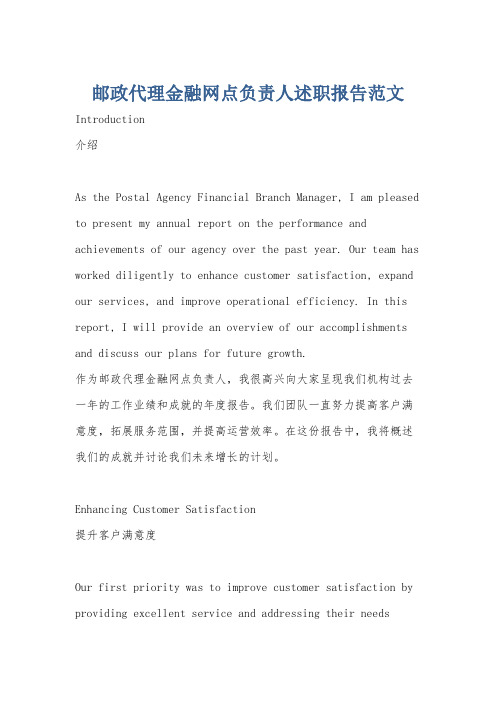 邮政代理金融网点负责人述职报告范文

Introduction

介绍

As the Postal Agency Financial Branch Manager, I am pleased to present my annual report on the performance and achievements of our agency over the past year. Our team has worked diligently to enhance customer satisfaction, expand our services, and improve operational efficiency. In this report, I will provide an overview of our accomplishments and discuss our plans for future growth.

作为邮政代理金融网点负责人，我很高兴向大家呈现我们机构过去一年的工作业绩和成就的年度报告。我们团队一直努力提高客户满意度，拓展服务范围，并提高运营效率。在这份报告中，我将概述我们的成就并讨论我们未来增长的计划。

Enhancing Customer Satisfaction

提升客户满意度

Our first priority was to improve customer satisfaction by providing excellent service and addressing their needs